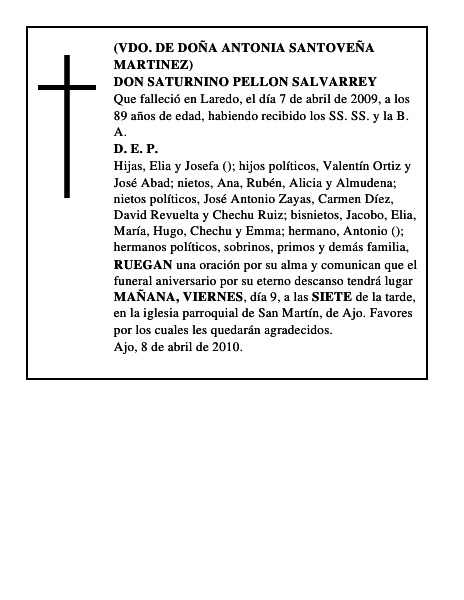 (VDO. DE DOÑA ANTONIA SANTOVEÑA MARTINEZ)
DON SATURNINO PELLON SALVARREY
Que falleció en Laredo, el día 7 de abril de 2009, a los 89 años de edad, habiendo recibido los SS. SS. y la B. A.
D. E. P.
Hijas, Elia y Josefa (); hijos políticos, Valentín Ortiz y José Abad; nietos, Ana, Rubén, Alicia y Almudena; nietos políticos, José Antonio Zayas, Carmen Díez, David Revuelta y Chechu Ruiz; bisnietos, Jacobo, Elia, María, Hugo, Chechu y Emma; hermano, Antonio (); hermanos políticos, sobrinos, primos y demás familia, RUEGAN una oración por su alma y comunican que el funeral aniversario por su eterno descanso tendrá lugar MAÑANA, VIERNES, día 9, a las SIETE de la tarde, en la iglesia parroquial de San Martín, de Ajo. Favores por los cuales les quedarán agradecidos.
Ajo, 8 de abril de 2010.